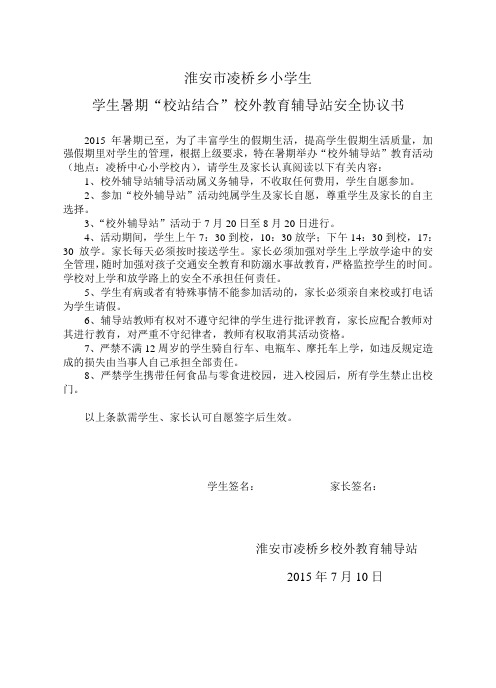 淮安市凌桥乡小学生

学生暑期“校站结合”校外教育辅导站安全协议书

2015 年暑期已至，为了丰富学生的假期生活，提高学生假期生活质量，加强假期里对学生的管理，根据上级要求，特在暑期举办“校外辅导站”教育活动（地点：凌桥中心小学校内），请学生及家长认真阅读以下有关内容：

1、校外辅导站辅导活动属义务辅导，不收取任何费用，学生自愿参加。

2、参加“校外辅导站”活动纯属学生及家长自愿，尊重学生及家长的自主选择。

3、“校外辅导站”活动于 7 月 20 日至 8 月 20 日进行。

4、活动期间，学生上午 7：30 到校，10：30 放学；下午 14：30 到校，17：30 放学。家长每天必须按时接送学生。家长必须加强对学生上学放学途中的安全管理，随时加强对孩子交通安全教育和防溺水事故教育，严格监控学生的时间。学校对上学和放学路上的安全不承担任何责任。

5、学生有病或者有特殊事情不能参加活动的，家长必须亲自来校或打电话为学生请假。

6、辅导站教师有权对不遵守纪律的学生进行批评教育，家长应配合教师对其进行教育，对严重不守纪律者，教师有权取消其活动资格。

7、严禁不满 12 周岁的学生骑自行车、电瓶车、摩托车上学，如违反规定造成的损失由当事人自己承担全部责任。

8、严禁学生携带任何食品与零食进校园，进入校园后，所有学生禁止出校门。

以上条款需学生、家长认可自愿签字后生效。

学生签名：　　　　家长签名：

淮安市凌桥乡校外教育辅导站

2015 年 7 月 10 日